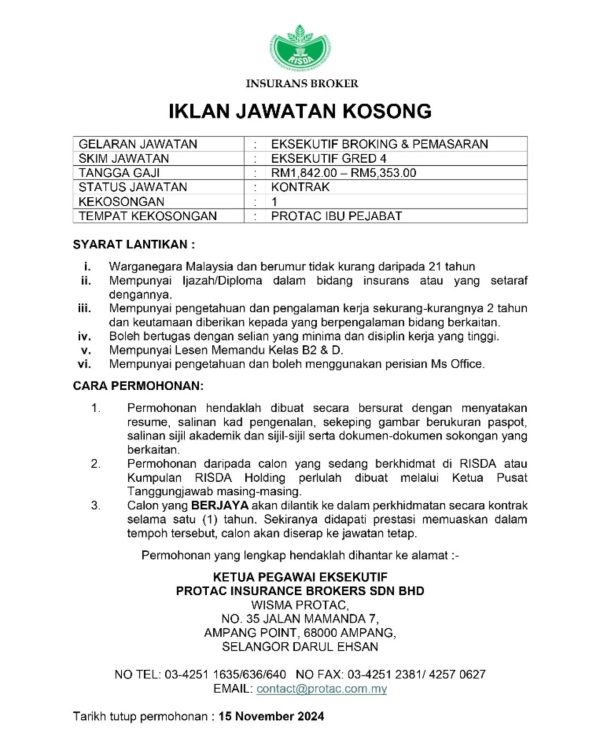 RISDA

INSURANS BROKER

IKLAN JAWATAN KOSONG

| GELARAN JAWATAN | : | EKSEKUTIF BROKING & PEMASARAN |
|---|---|---|
| SKIM JAWATAN | : | EKSEKUTIF GRED 4 |
| TANGGA GAJI | : | RM1,842.00 – RM5,353.00 |
| STATUS JAWATAN | : | KONTRAK |
| KEKOSONGAN | : | 1 |
| TEMPAT KEKOSONGAN | : | PROTAC IBU PEJABAT |

SYARAT LANTIKAN :

i. Warganegara Malaysia dan berumur tidak kurang daripada 21 tahun
ii. Mempunyai Ijazah/Diploma dalam bidang insurans atau yang setaraf dengannya.
iii. Mempunyai pengetahuan dan pengalaman kerja sekurang-kurangnya 2 tahun dan keutamaan diberikan kepada yang berpengalaman bidang berkaitan.
iv. Boleh bertugas dengan selian yang minima dan disiplin kerja yang tinggi.
v. Mempunyai Lesen Memandu Kelas B2 & D.
vi. Mempunyai pengetahuan dan boleh menggunakan perisian Ms Office.

CARA PERMOHONAN:

1. Permohonan hendaklah dibuat secara bersurat dengan menyatakan resume, salinan kad pengenalan, sekeping gambar berukuran paspot, salinan sijil akademik dan sijil-sijil serta dokumen-dokumen sokongan yang berkaitan.
2. Permohonan daripada calon yang sedang berkhidmat di RISDA atau Kumpulan RISDA Holding perlulah dibuat melalui Ketua Pusat Tanggungjawab masing-masing.
3. Calon yang BERJAYA akan dilantik ke dalam perkhidmatan secara kontrak selama satu (1) tahun. Sekiranya didapati prestasi memuaskan dalam tempoh tersebut, calon akan diserap ke jawatan tetap.

Permohonan yang lengkap hendaklah dihantar ke alamat :-

KETUA PEGAWAI EKSEKUTIF
PROTAC INSURANCE BROKERS SDN BHD
WISMA PROTAC,
NO. 35 JALAN MAMANDA 7,
AMPANG POINT, 68000 AMPANG,
SELANGOR DARUL EHSAN

NO TEL: 03-4251 1635/636/640 NO FAX: 03-4251 2381/ 4257 0627
EMAIL: contact@protac.com.my

Tarikh tutup permohonan : 15 November 2024